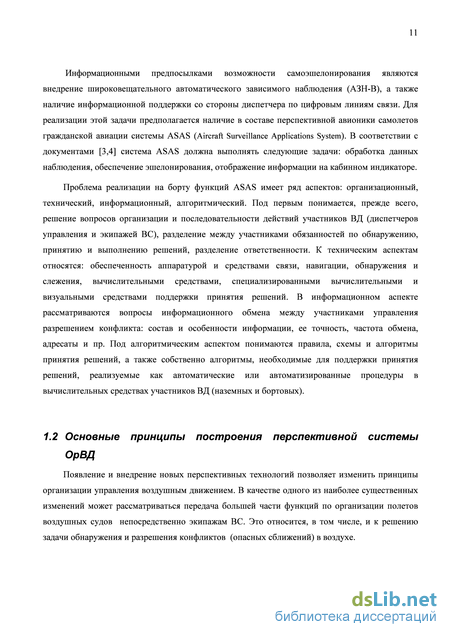 11

Информационными предпосылками возможности самоэшелонирования являются внедрение широковещательного автоматического зависимого наблюдения (АЗН-В), а также наличие информационной поддержки со стороны диспетчера по цифровым линиям связи. Для реализации этой задачи предполагается наличие в составе перспективной авионики самолетов гражданской авиации системы ASAS (Aircraft Surveillance Applications System). В соответствии с документами [3,4] система ASAS должна выполнять следующие задачи: обработка данных наблюдения, обеспечение эшелонирования, отображение информации на кабинном индикаторе.

Проблема реализации на борту функций ASAS имеет ряд аспектов: организационный, технический, информационный, алгоритмический. Под первым понимается, прежде всего, решение вопросов организации и последовательности действий участников ВД (диспетчеров управления и экипажей ВС), разделение между участниками обязанностей по обнаружению, принятию и выполнению решений, разделение ответственности. К техническим аспектам относятся: обеспеченность аппаратурой и средствами связи, навигации, обнаружения и слежения, вычислительными средствами, специализированными вычислительными и визуальными средствами поддержки принятия решений. В информационном аспекте рассматриваются вопросы информационного обмена между участниками управления разрешением конфликта: состав и особенности информации, ее точность, частота обмена, адресаты и пр. Под алгоритмическим аспектом понимаются правила, схемы и алгоритмы принятия решений, а также собственно алгоритмы, необходимые для поддержки принятия решений, реализуемые как автоматические или автоматизированные процедуры в вычислительных средствах участников ВД (наземных и бортовых).

1.2 Основные принципы построения перспективной системы ОрВД

Появление и внедрение новых перспективных технологий позволяет изменить принципы организации управления воздушным движением. В качестве одного из наиболее существенных изменений может рассматриваться передача большей части функций по организации полетов воздушных судов непосредственно экипажам ВС. Это относится, в том числе, и к решению задачи обнаружения и разрешения конфликтов (опасных сближений) в воздухе.

dsLib.net
библиотека диссертаций